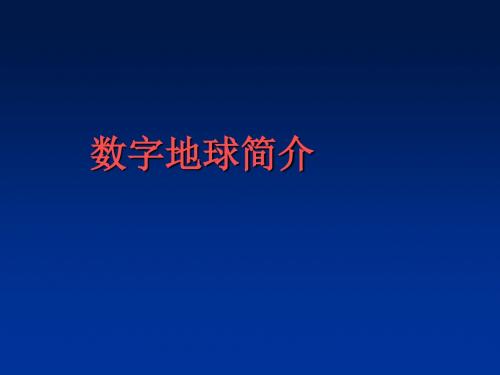 数字地球简介